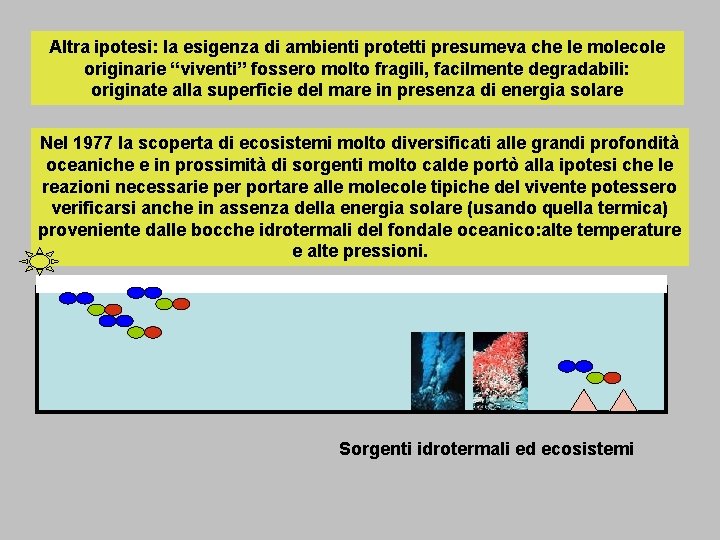 Altra ipotesi: la esigenza di ambienti protetti presumeva che le molecole originarie “viventi” fossero molto fragili, facilmente degradabili: originate alla superficie del mare in presenza di energia solare

Nel 1977 la scoperta di ecosistemi molto diversificati alle grandi profondità oceaniche e in prossimità di sorgenti molto calde portò alla ipotesi che le reazioni necessarie per portare alle molecole tipiche del vivente potessero verificarsi anche in assenza della energia solare (usando quella termica) proveniente dalle bocche idrotermali del fondale oceanico:alte temperature e alte pressioni.

Sorgenti idrotermali ed ecosistemi